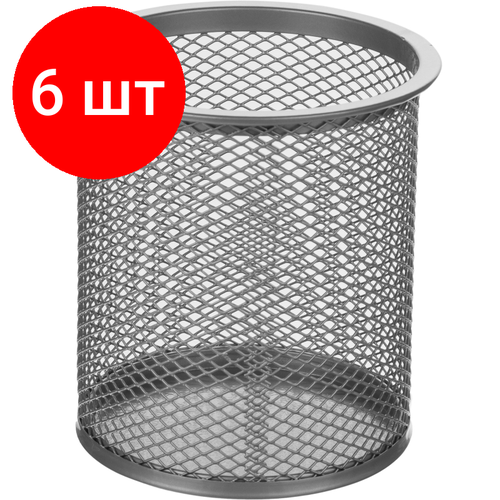 6 шт